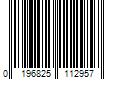 0 196825 112957